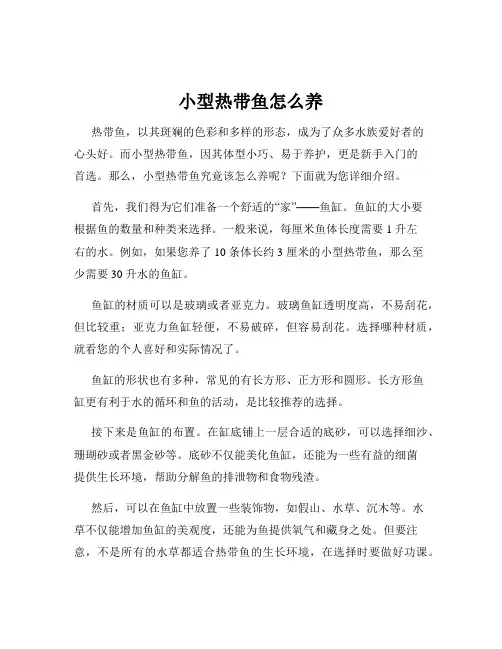 小型热带鱼怎么养

热带鱼，以其斑斓的色彩和多样的形态，成为了众多水族爱好者的心头好。而小型热带鱼，因其体型小巧、易于养护，更是新手入门的首选。那么，小型热带鱼究竟该怎么养呢？下面就为您详细介绍。

首先，我们得为它们准备一个舒适的“家”——鱼缸。鱼缸的大小要根据鱼的数量和种类来选择。一般来说，每厘米鱼体长度需要 1 升左右的水。例如，如果您养了 10 条体长约 3 厘米的小型热带鱼，那么至少需要 30 升水的鱼缸。

鱼缸的材质可以是玻璃或者亚克力。玻璃鱼缸透明度高，不易刮花，但比较重；亚克力鱼缸轻便，不易破碎，但容易刮花。选择哪种材质，就看您的个人喜好和实际情况了。

鱼缸的形状也有多种，常见的有长方形、正方形和圆形。长方形鱼缸更有利于水的循环和鱼的活动，是比较推荐的选择。

接下来是鱼缸的布置。在缸底铺上一层合适的底砂，可以选择细沙、珊瑚砂或者黑金砂等。底砂不仅能美化鱼缸，还能为一些有益的细菌提供生长环境，帮助分解鱼的排泄物和食物残渣。

然后，可以在鱼缸中放置一些装饰物，如假山、水草、沉木等。水草不仅能增加鱼缸的美观度，还能为鱼提供氧气和藏身之处。但要注意，不是所有的水草都适合热带鱼的生长环境，在选择时要做好功课。